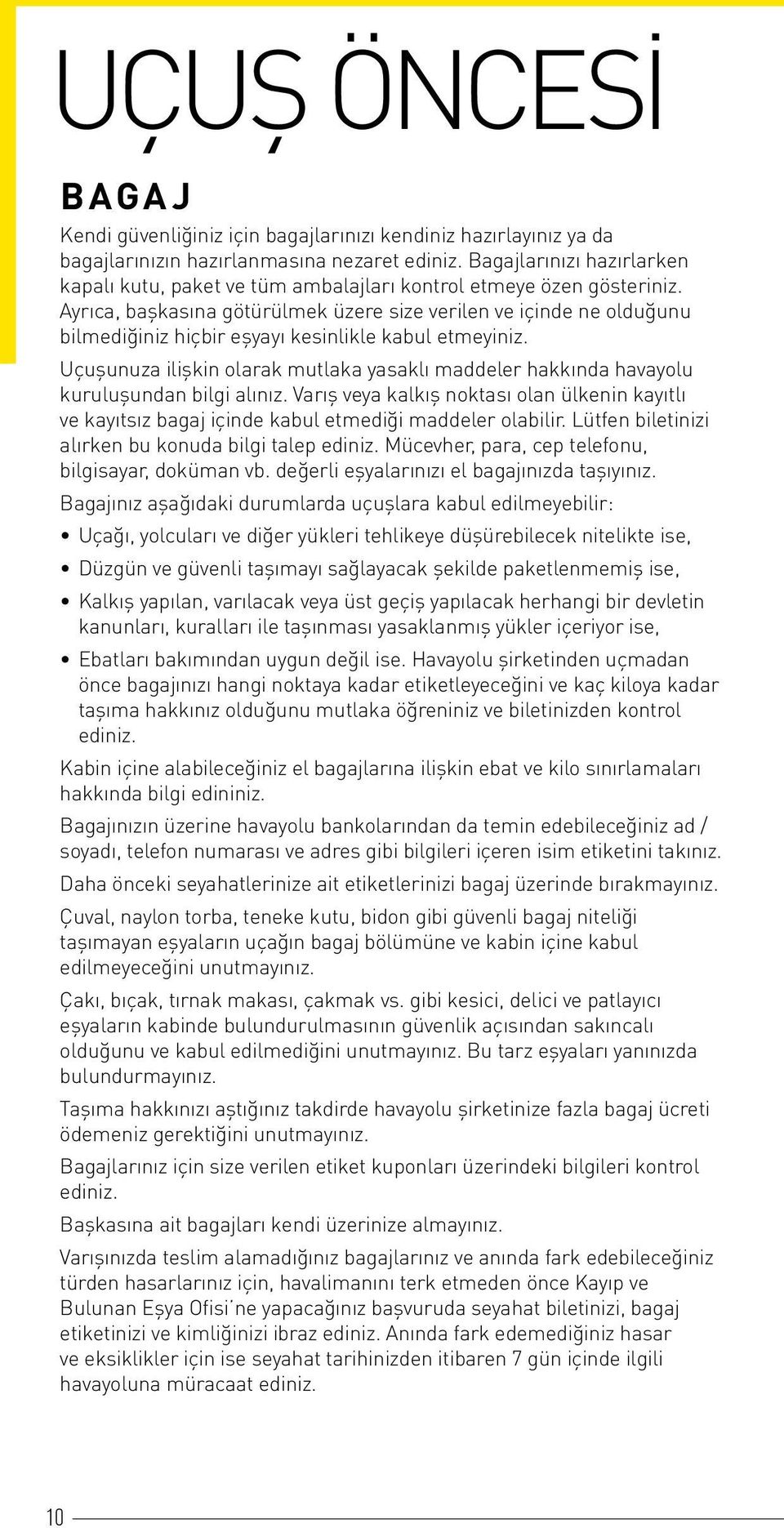 UÇUŞ ÖNCESİ

BAGAJ

Kendi güvenliğiniz için bagajlarınızı kendiniz hazırlayınız ya da bagajlarınızın hazırlanmasına nezaret ediniz. Bagajlarınızı hazırlarken kapalı kutu, paket ve tüm ambalajları kontrol etmeye özen gösteriniz. Ayrıca, başkasına götürülmek üzere size verilen ve içinde ne olduğunu bilmediğiniz hiçbir eşyayı kesinlikle kabul etmeyiniz.

Uçuşunuza ilişkin olarak mutlaka yasaklı maddeler hakkında havayolu kuruluşundan bilgi alınız. Varış veya kalkış noktası olan ülkenin kayıtlı ve kayıtsız bagaj içinde kabul etmediği maddeler olabilir. Lütfen biletinizi alırken bu konuda bilgi talep ediniz. Mücevher, para, cep telefonu, bilgisayar, doküman vb. değerli eşyalarınızı el bagajınızda taşıyınız.

Bagajınız aşağıdaki durumlarda uçuşlara kabul edilmeyebilir:

• Uçağı, yolcuları ve diğer yükleri tehlikeye düşürebilecek nitelikte ise,

• Düzgün ve güvenli taşımayı sağlayacak şekilde paketlenmemiş ise,

• Kalkış yapılan, varılacak veya üst geçiş yapılacak herhangi bir devletin kanunları, kuralları ile taşınması yasaklanmış yükler içeriyor ise,

• Ebatları bakımından uygun değil ise. Havayolu şirketinden uçmadan önce bagajınızı hangi noktaya kadar etiketleyeceğini ve kaç kiloya kadar taşıma hakkınız olduğunu mutlaka öğreniniz ve biletinizden kontrol ediniz.

Kabin içine alabileceğiniz el bagajlarına ilişkin ebat ve kilo sınırlamaları hakkında bilgi edininiz.

Bagajınızın üzerine havayolu bankolarından da temin edebileceğiniz ad / soyadı, telefon numarası ve adres gibi bilgileri içeren isim etiketini takınız.

Daha önceki seyahatlerinize ait etiketlerinizi bagaj üzerinde bırakmayınız.

Çuval, naylon torba, teneke kutu, bidon gibi güvenli bagaj niteliği taşımayan eşyaların uçağın bagaj bölümüne ve kabin içine kabul edilmeyeceğini unutmayınız.

Çakı, bıçak, tırnak makası, çakmak vs. gibi kesici, delici ve patlayıcı eşyaların kabinde bulundurulmasının güvenlik açısından sakıncalı olduğunu ve kabul edilmediğini unutmayınız. Bu tarz eşyaları yanınızda bulundurmayınız.

Taşıma hakkınızı aştığınız takdirde havayolu şirketinize fazla bagaj ücreti ödemeniz gerektiğini unutmayınız.

Bagajlarınız için size verilen etiket kuponları üzerindeki bilgileri kontrol ediniz.

Başkasına ait bagajları kendi üzerinize almayınız.

Varışınızda teslim alamadığınız bagajlarınız ve anında fark edebileceğiniz türden hasarlarınız için, havalimanını terk etmeden önce Kayıp ve Bulunan Eşya Ofisi'ne yapacağınız başvuruda seyahat biletinizi, bagaj etiketinizi ve kimliğinizi ibraz ediniz. Anında fark edemediğiniz hasar ve eksiklikler için ise seyahat tarihinizden itibaren 7 gün içinde ilgili havayoluna müracaat ediniz.

10